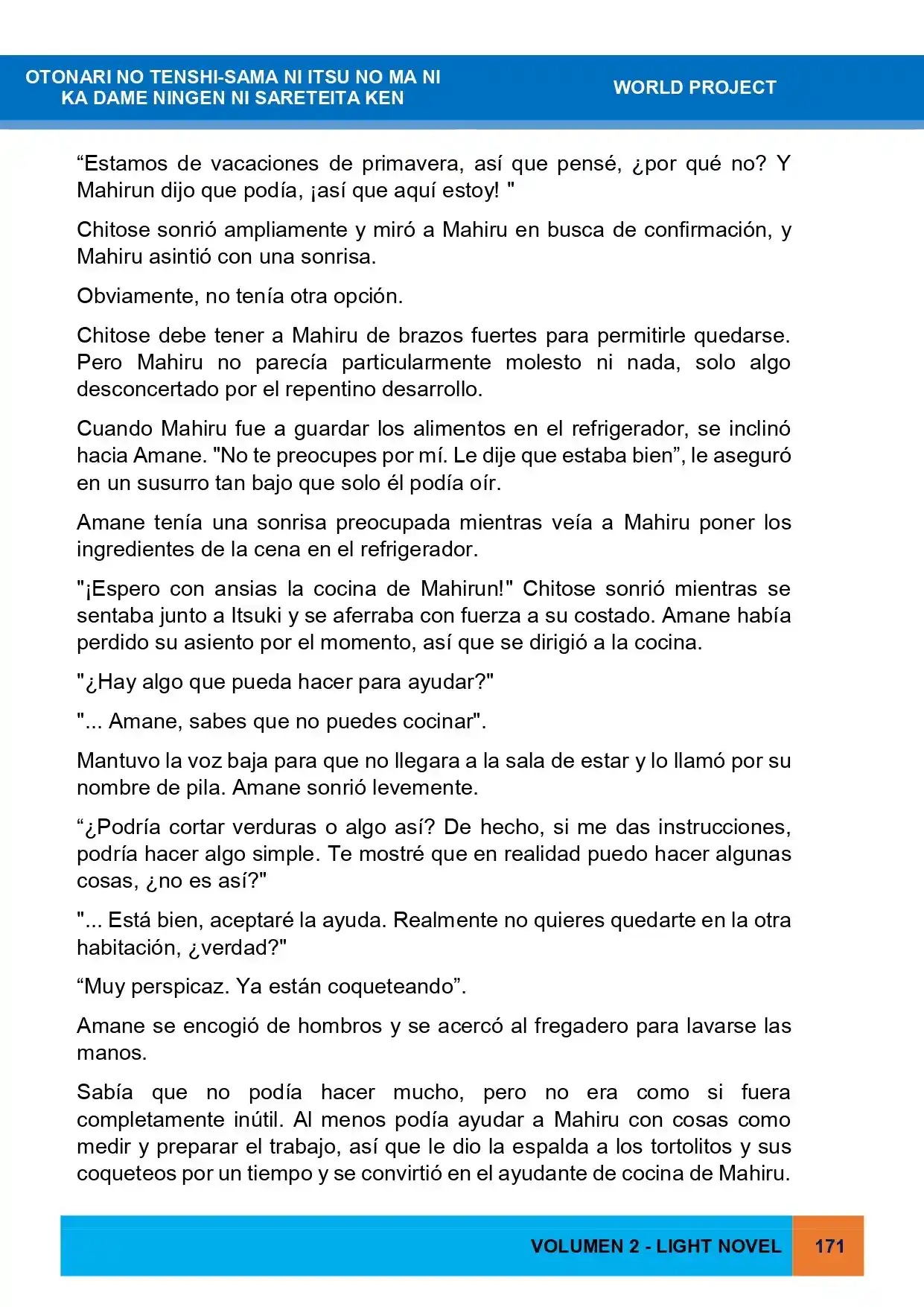 OTONARI NO TENSHI-SAMA NI ITSU NO MA NI
KA DAME NINGEN NI SARETEITA KEN

WORLD PROJECT

"Estamos de vacaciones de primavera, así que pensé, ¿por qué no? Y Mahirun dijo que podía, ¡así que aquí estoy! "

Chitose sonrió ampliamente y miró a Mahiru en busca de confirmación, y Mahiru asintió con una sonrisa.

Obviamente, no tenía otra opción.

Chitose debe tener a Mahiru de brazos fuertes para permitirle quedarse. Pero Mahiru no parecía particularmente molesto ni nada, solo algo desconcertado por el repentino desarrollo.

Cuando Mahiru fue a guardar los alimentos en el refrigerador, se inclinó hacia Amane. "No te preocupes por mí. Le dije que estaba bien", le aseguró en un susurro tan bajo que solo él podía oír.

Amane tenía una sonrisa preocupada mientras veía a Mahiru poner los ingredientes de la cena en el refrigerador.

"¡Espero con ansias la cocina de Mahirun!" Chitose sonrió mientras se sentaba junto a Itsuki y se aferraba con fuerza a su costado. Amane había perdido su asiento por el momento, así que se dirigió a la cocina.

"¿Hay algo que pueda hacer para ayudar?"

"... Amane, sabes que no puedes cocinar".

Mantuvo la voz baja para que no llegara a la sala de estar y lo llamó por su nombre de pila. Amane sonrió levemente.

"¿Podría cortar verduras o algo así? De hecho, si me das instrucciones, podría hacer algo simple. Te mostré que en realidad puedo hacer algunas cosas, ¿no es así?"

"... Está bien, aceptaré la ayuda. Realmente no quieres quedarte en la otra habitación, ¿verdad?"

"Muy perspicaz. Ya están coqueteando".

Amane se encogió de hombros y se acercó al fregadero para lavarse las manos.

Sabía que no podía hacer mucho, pero no era como si fuera completamente inútil. Al menos podía ayudar a Mahiru con cosas como medir y preparar el trabajo, así que le dio la espalda a los tortolitos y sus coqueteos por un tiempo y se convirtió en el ayudante de cocina de Mahiru.

VOLUMEN 2 - LIGHT NOVEL 171